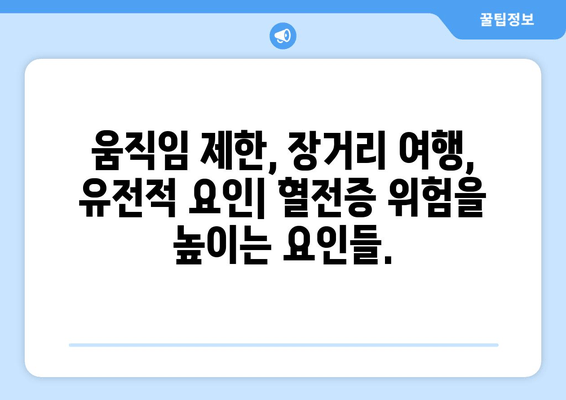 꿀팁정보

움직임 제한, 장거리 여행, 유전적 요인| 혈전증 위험을 높이는 요인들.